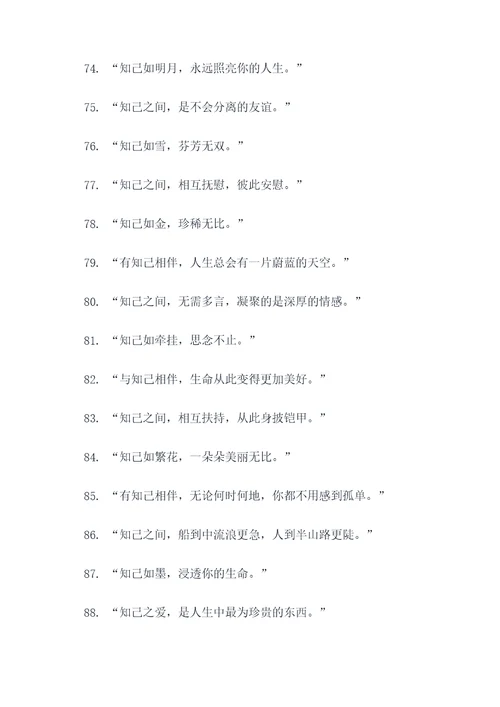 74. “知己如明月，永远照亮你的人生。”

75. “知己之间，是不会分离的友谊。”

76. “知己如雪，芬芳无双。”

77. “知己之间，相互抚慰，彼此安慰。”

78. “知己如金，珍稀无比。”

79. “有知己相伴，人生总会有一片蔚蓝的天空。”

80. “知己之间，无需多言，凝聚的是深厚的情感。”

81. “知己如牵挂，思念不止。”

82. “与知己相伴，生命从此变得更加美好。”

83. “知己之间，相互扶持，从此身披铠甲。”

84. “知己如繁花，一朵朵美丽无比。”

85. “有知己相伴，无论何时何地，你都不用感到孤单。”

86. “知己之间，船到中流浪更急，人到半山路更陡。”

87. “知己如墨，浸透你的生命。”

88. “知己之爱，是人生中最为珍贵的东西。”